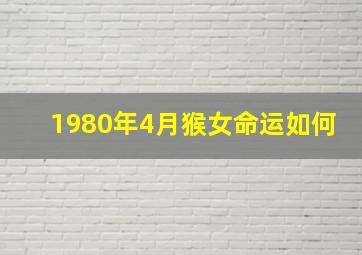 1980年4月猴女命运如何